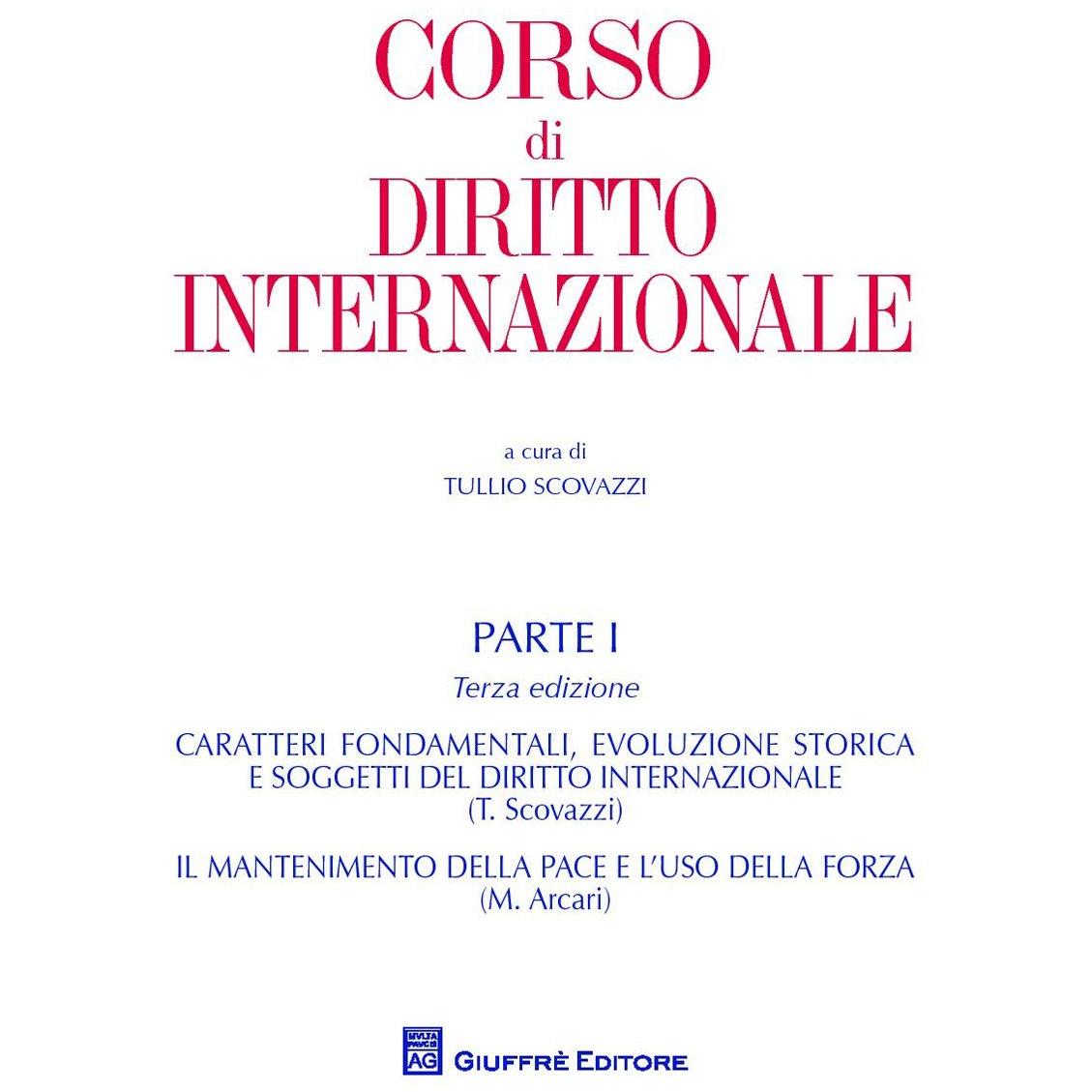 CORSO
di
DIRITTO
INTERNAZIONALE

a cura di
TULLIO SCOVAZZI

PARTE I
Terza edizione

CARATTERI FONDAMENTALI, EVOLUZIONE STORICA E SOGGETTI DEL DIRITTO INTERNAZIONALE
(T. Scovazzi)

IL MANTENIMENTO DELLA PACE E L'USO DELLA FORZA
(M. Arcari)

MVLTA PAVCIS AG GIUFFRÈ EDITORE